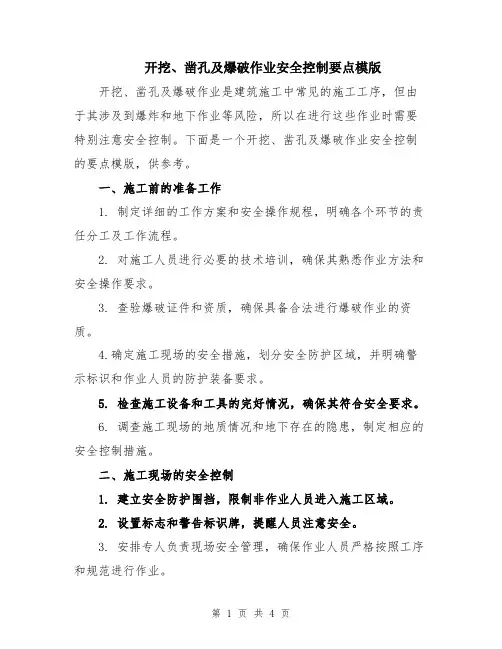 开挖、凿孔及爆破作业安全控制要点模版

开挖、凿孔及爆破作业是建筑施工中常见的施工工序，但由于其涉及到爆炸和地下作业等风险，所以在进行这些作业时需要特别注意安全控制。下面是一个开挖、凿孔及爆破作业安全控制的要点模版，供参考。

一、施工前的准备工作

1. 制定详细的工作方案和安全操作规程，明确各个环节的责任分工及工作流程。

2. 对施工人员进行必要的技术培训，确保其熟悉作业方法和安全操作要求。

3. 查验爆破证件和资质，确保具备合法进行爆破作业的资质。

4.确定施工现场的安全措施，划分安全防护区域，并明确警示标识和作业人员的防护装备要求。

5. 检查施工设备和工具的完好情况，确保其符合安全要求。

6. 调查施工现场的地质情况和地下存在的隐患，制定相应的安全控制措施。

二、施工现场的安全控制

1. 建立安全防护围挡，限制非作业人员进入施工区域。

2. 设置标志和警告标识牌，提醒人员注意安全。

3. 安排专人负责现场安全管理，确保作业人员严格按照工序和规范进行作业。

第 1 页 共 4 页